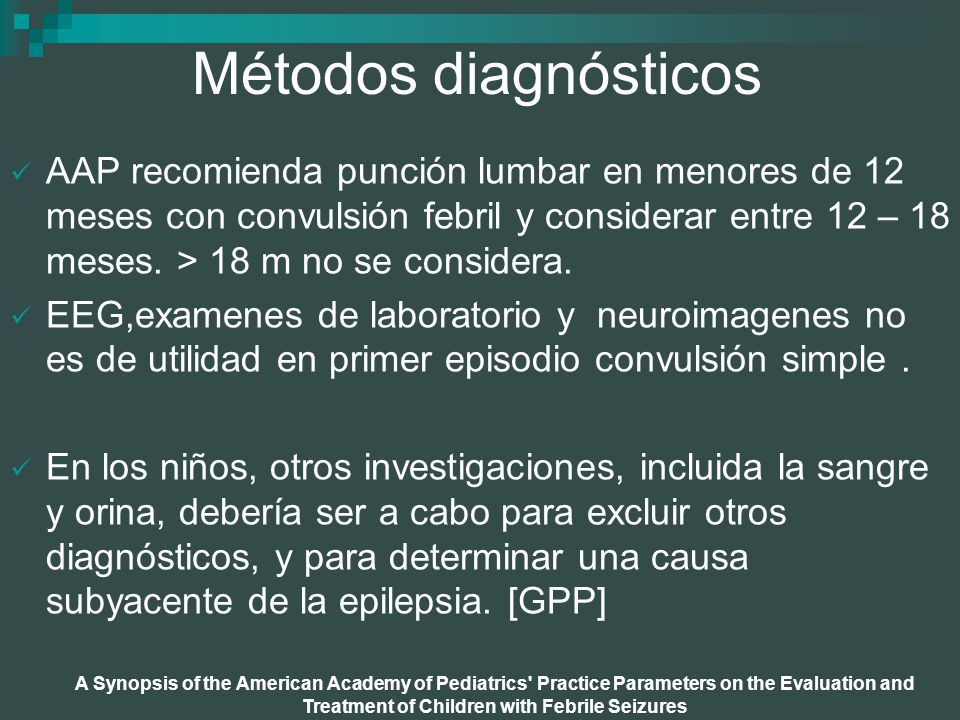 Métodos diagnósticos

✓ AAP recomienda punción lumbar en menores de 12 meses con convulsión febril y considerar entre 12 – 18 meses. > 18 m no se considera.

✓ EEG,examenes de laboratorio y neuroimagenes no es de utilidad en primer episodio convulsión simple .

✓ En los niños, otros investigaciones, incluida la sangre y orina, debería ser a cabo para excluir otros diagnósticos, y para determinar una causa subyacente de la epilepsia. [GPP]

A Synopsis of the American Academy of Pediatrics' Practice Parameters on the Evaluation and Treatment of Children with Febrile Seizures